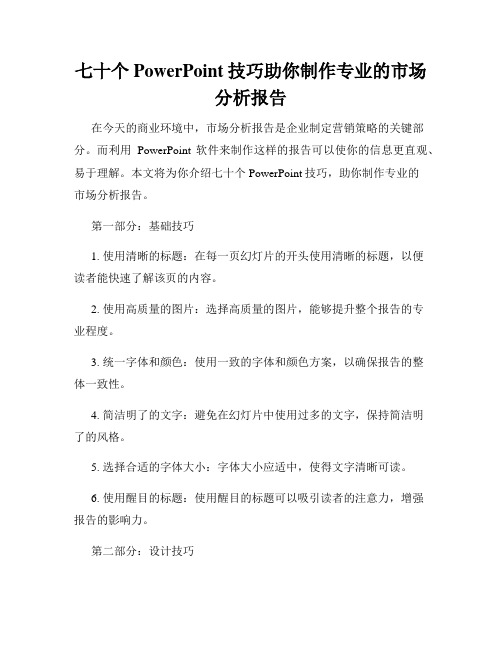 七十个 PowerPoint 技巧助你制作专业的市场分析报告

在今天的商业环境中，市场分析报告是企业制定营销策略的关键部分。而利用 PowerPoint 软件来制作这样的报告可以使你的信息更直观、易于理解。本文将为你介绍七十个 PowerPoint 技巧，助你制作专业的市场分析报告。

第一部分：基础技巧

1. 使用清晰的标题：在每一页幻灯片的开头使用清晰的标题，以便读者能快速了解该页的内容。

2. 使用高质量的图片：选择高质量的图片，能够提升整个报告的专业程度。

3. 统一字体和颜色：使用一致的字体和颜色方案，以确保报告的整体一致性。

4. 简洁明了的文字：避免在幻灯片中使用过多的文字，保持简洁明了的风格。

5. 选择合适的字体大小：字体大小应适中，使得文字清晰可读。

6. 使用醒目的标题：使用醒目的标题可以吸引读者的注意力，增强报告的影响力。

第二部分：设计技巧